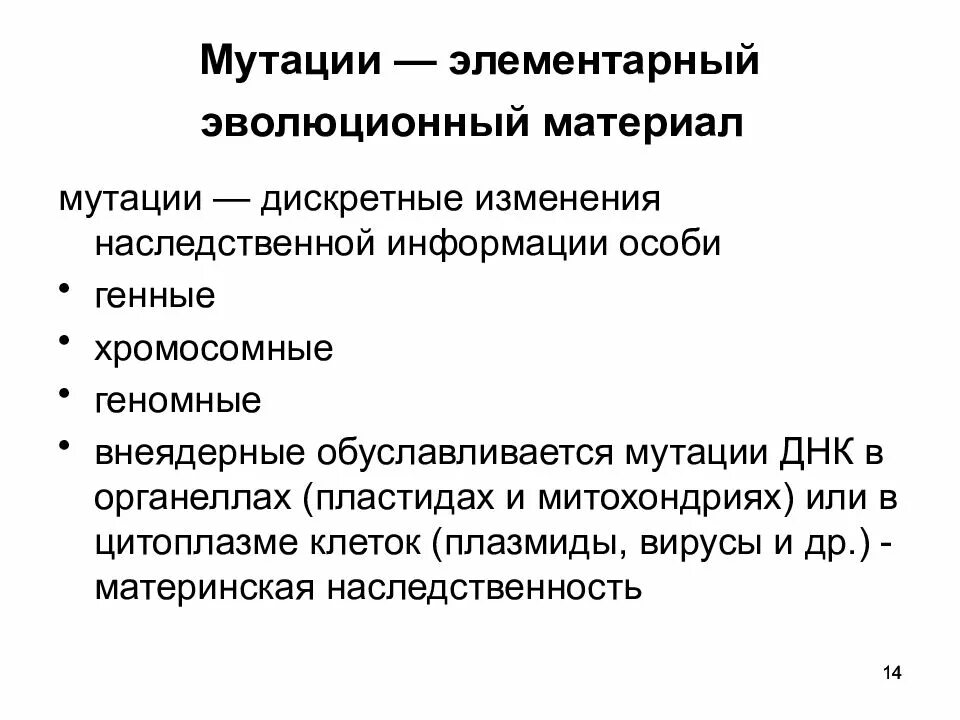 Мутации — элементарный эволюционный материал

мутации — дискретные изменения наследственной информации особи

• генные
• хромосомные
• геномные
• внеядерные обуславливается мутации ДНК в органеллах (пластидах и митохондриях) или в цитоплазме клеток (плазмиды, вирусы и др.) - материнская наследственность

14